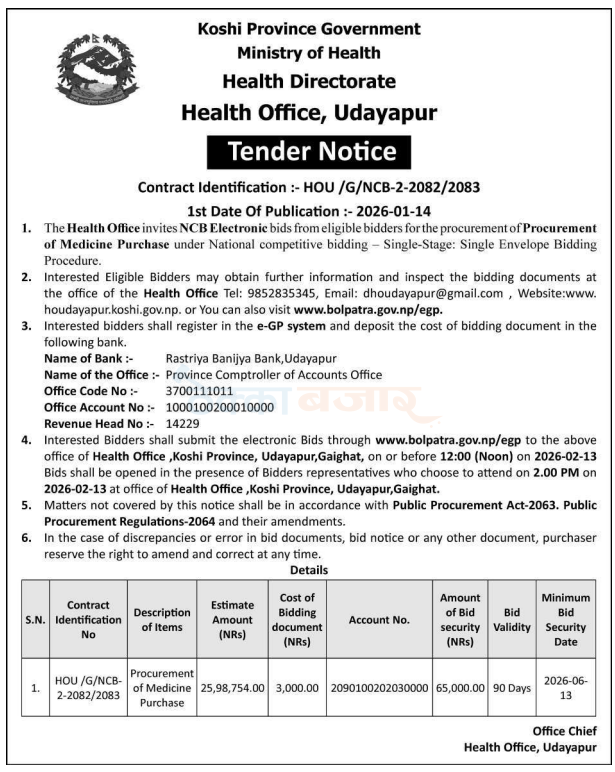 Koshi Province Government
Ministry of Health
Health Directorate
Health Office, Udayapur

Tender Notice

Contract Identification :- HOU /G/NCB-2-2082/2083

1st Date Of Publication :- 2026-01-14

1. The Health Office invites NCB Electronic bids from eligible bidders for the procurement of Procurement of Medicine Purchase under National competitive bidding – Single-Stage: Single Envelope Bidding Procedure.

2. Interested Eligible Bidders may obtain further information and inspect the bidding documents at the office of the Health Office Tel: 9852835345, Email: dhoudayapur@gmail.com , Website:www. houdayapur.koshi.gov.np. or You can also visit www.bolpatra.gov.np/egp.

3. Interested bidders shall register in the e-GP system and deposit the cost of bidding document in the following bank.
Name of Bank :- Rastriya Banijya Bank,Udayapur
Name of the Office :- Province Comptroller of Accounts Office
Office Code No :- 3700111011
Office Account No :- 1000100200010000
Revenue Head No :- 14229

4. Interested Bidders shall submit the electronic Bids through www.bolpatra.gov.np/egp to the above office of Health Office ,Koshi Province, Udayapur,Gaighat, on or before 12:00 (Noon) on 2026-02-13 Bids shall be opened in the presence of Bidders representatives who choose to attend on 2.00 PM on 2026-02-13 at office of Health Office ,Koshi Province, Udayapur,Gaighat.

5. Matters not covered by this notice shall be in accordance with Public Procurement Act-2063. Public Procurement Regulations-2064 and their amendments.

6. In the case of discrepancies or error in bid documents, bid notice or any other document, purchaser reserve the right to amend and correct at any time.

Details

| S.N. | Contract Identification No | Description of Items | Estimate Amount (NRs) | Cost of Bidding document (NRs) | Account No. | Amount of Bid security (NRs) | Bid Validity | Minimum Bid Security Date |
|---|---|---|---|---|---|---|---|---|
| 1. | HOU /G/NCB-2-2082/2083 | Procurement of Medicine Purchase | 25,98,754.00 | 3,000.00 | 2090100202030000 | 65,000.00 | 90 Days | 2026-06-13 |

Office Chief
Health Office, Udayapur

बजार